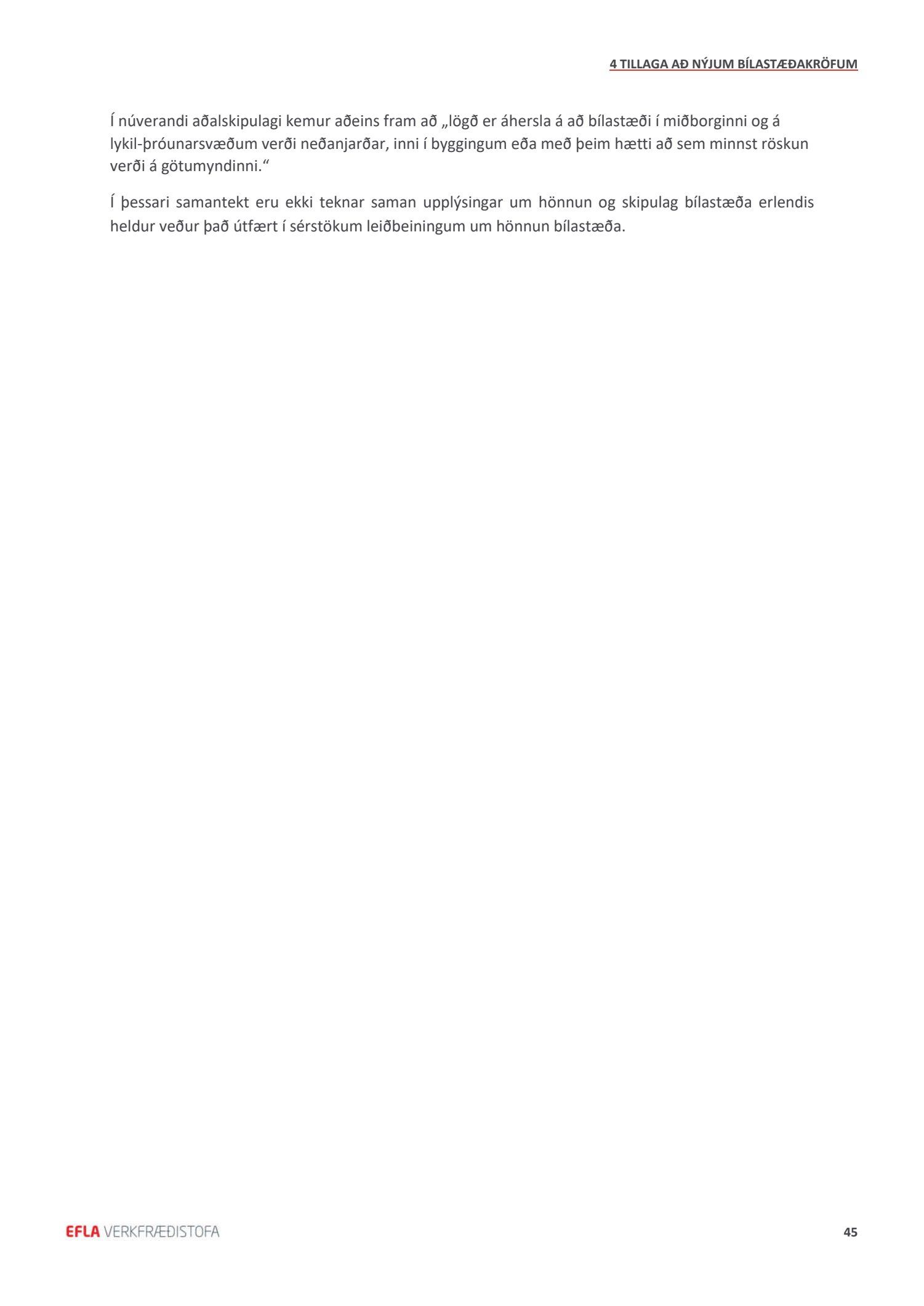 4 TILLAGA AÐ NÝJUM BÍLASTÆÐAKRÖFUM

Í núverandi aðalskipulagi kemur aðeins fram að „lögð er áhersla á að bílastæði í miðborginni og á lykil-þróunarsvæðum verði neðanjarðar, inni í byggingum eða með þeim hætti að sem minnst röskun verði á götumyndinni.“

Í þessari samantekt eru ekki teknar saman upplýsingar um hönnun og skipulag bílastæða erlendis heldur veður það útfært í sérstökum leiðbeiningum um hönnun bílastæða.

EFLA VERKFRÆÐISTOFA

45